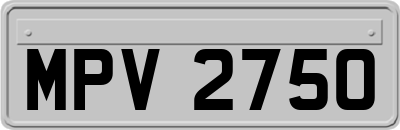 MPV 2750